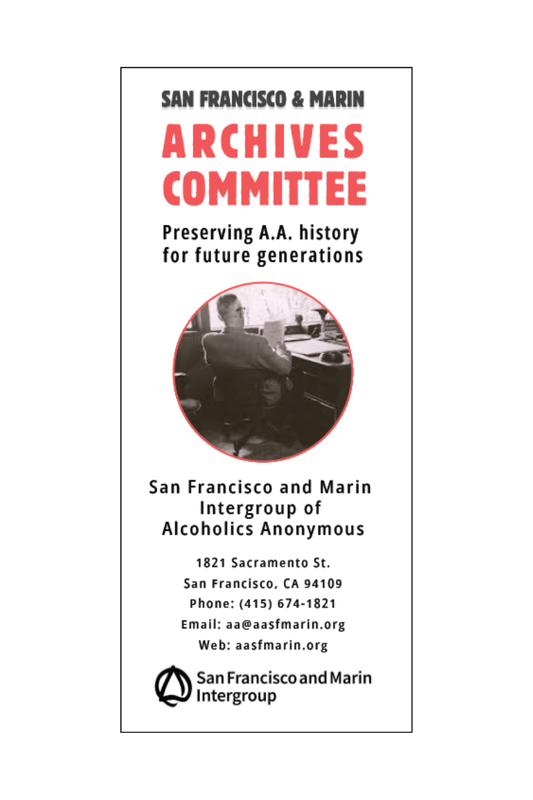 SAN FRANCISCO & MARIN
ARCHIVES COMMITTEE

Preserving A.A. history for future generations

San Francisco and Marin Intergroup of Alcoholics Anonymous

1821 Sacramento St.
San Francisco, CA 94109
Phone: (415) 674-1821
Email: aa@aasfmarin.org
Web: aasfmarin.org

San Francisco and Marin Intergroup